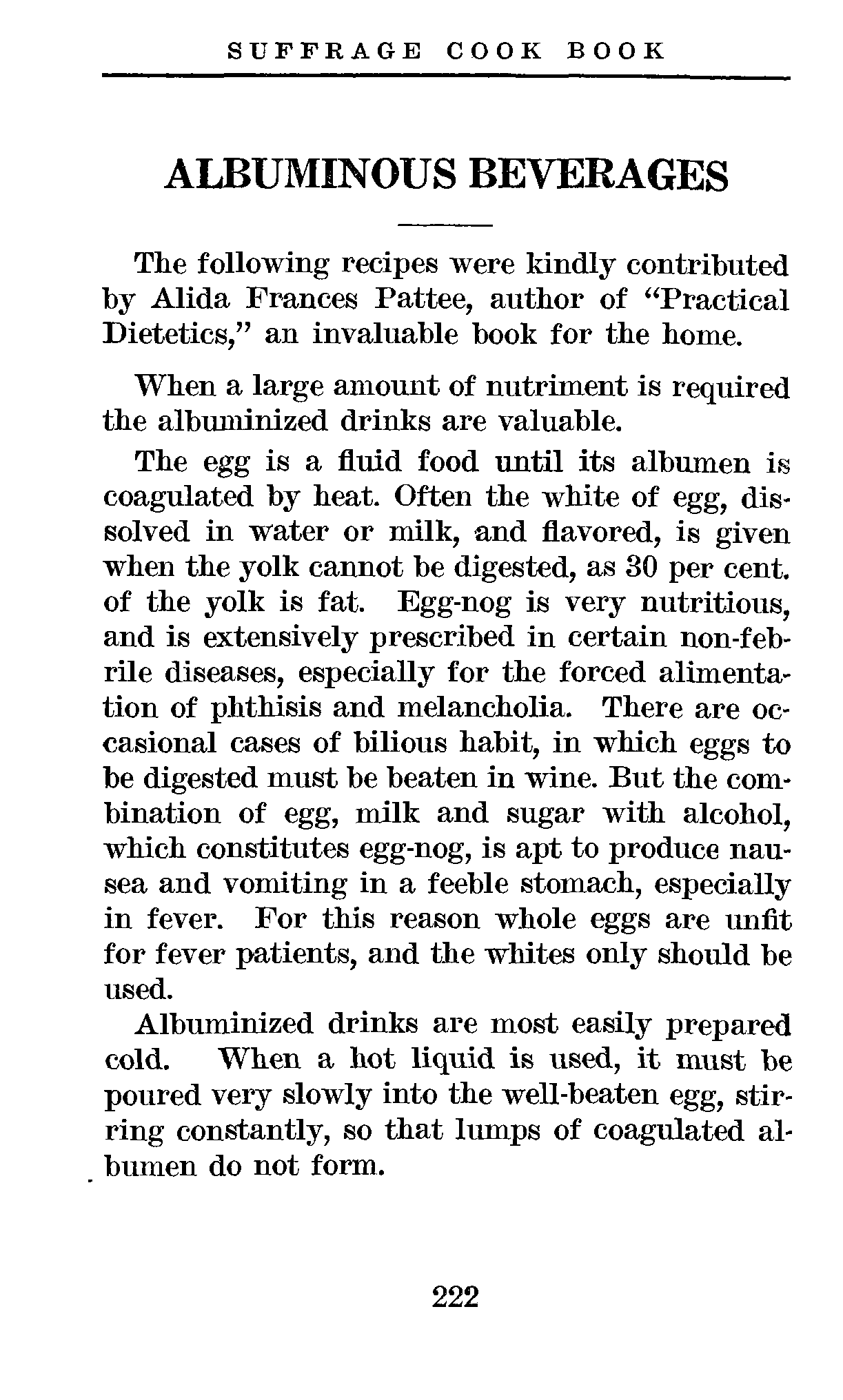 SUFFRAGE COOK BOOK

ALBUMINOUS BEVERAGES

The following recipes were kindly contributed by Alida Frances Pattee, author of "Practical Dietetics," an invaluable book for the home.

When a large amount of nutriment is required the albuminized drinks are valuable.

The egg is a fluid food until its albumen is coagulated by heat. Often the white of egg, dissolved in water or milk, and flavored, is given when the yolk cannot be digested, as 30 per cent. of the yolk is fat. Egg-nog is very nutritious, and is extensively prescribed in certain non-febrile diseases, especially for the forced alimentation of phthisis and melancholia. There are occasional cases of bilious habit, in which eggs to be digested must be beaten in wine. But the combination of egg, milk and sugar with alcohol, which constitutes egg-nog, is apt to produce nausea and vomiting in a feeble stomach, especially in fever. For this reason whole eggs are unfit for fever patients, and the whites only should be used.

Albuminized drinks are most easily prepared cold. When a hot liquid is used, it must be poured very slowly into the well-beaten egg, stirring constantly, so that lumps of coagulated albumen do not form.

222